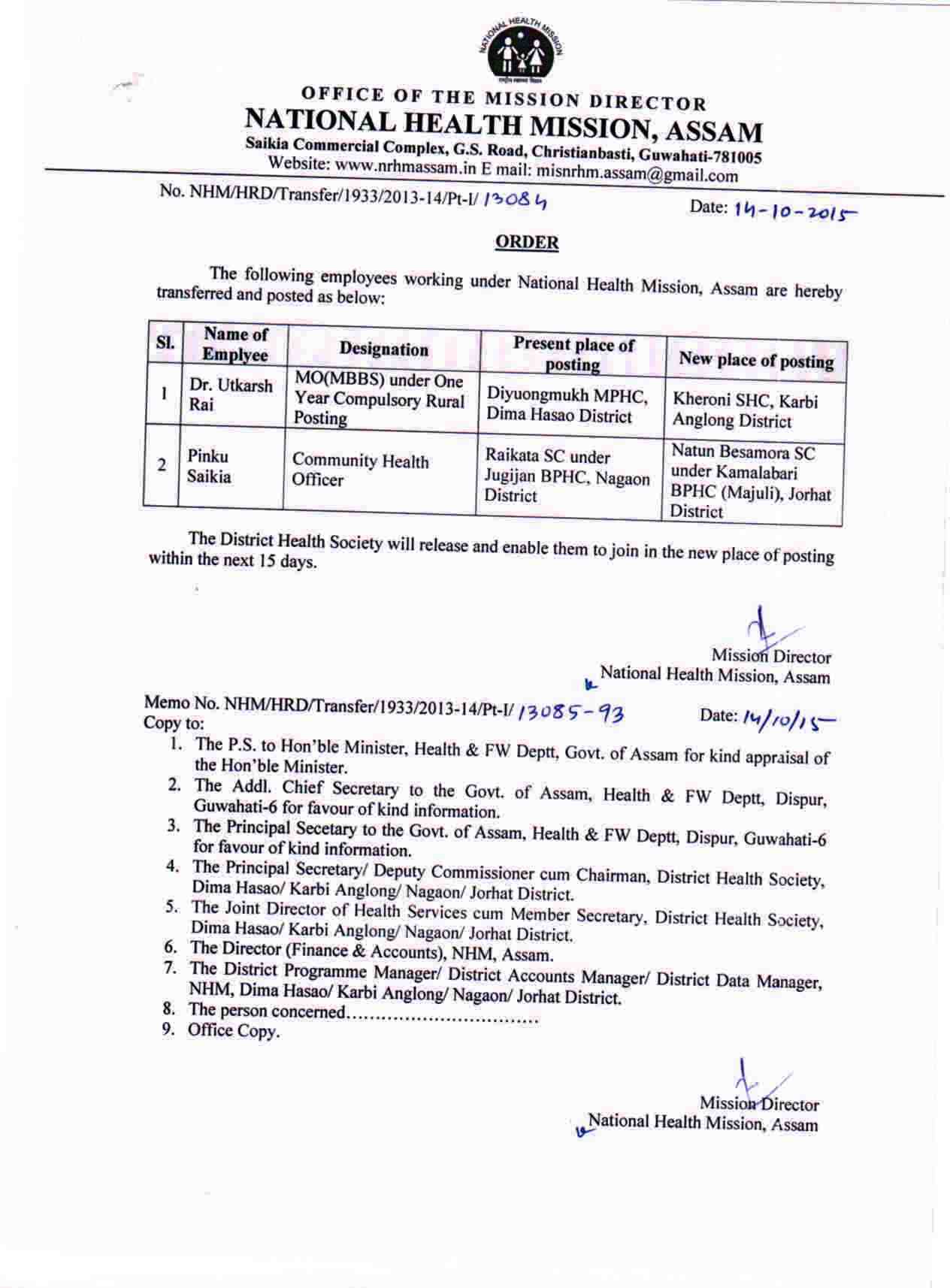 NATIONAL HEALTH MISSION

OFFICE OF THE MISSION DIRECTOR
NATIONAL HEALTH MISSION, ASSAM
Saikia Commercial Complex, G.S. Road, Christianbasti, Guwahati-781005
Website: www.nrhmassam.in E mail: misnrhm.assam@gmail.com

No. NHM/HRD/Transfer/1933/2013-14/Pt-I/ 13084 Date: 14-10-2015

ORDER

The following employees working under National Health Mission, Assam are hereby transferred and posted as below:

| Sl. | Name of Emplyee | Designation | Present place of posting | New place of posting |
|---|---|---|---|---|
| 1 | Dr. Utkarsh Rai | MO(MBBS) under One Year Compulsory Rural Posting | Diyuongmukh MPHC, Dima Hasao District | Kheroni SHC, Karbi Anglong District |
| 2 | Pinku Saikia | Community Health Officer | Raikata SC under Jugijan BPHC, Nagaon District | Natun Besamora SC under Kamalabari BPHC (Majuli), Jorhat District |

The District Health Society will release and enable them to join in the new place of posting within the next 15 days.

Mission Director
National Health Mission, Assam

Memo No. NHM/HRD/Transfer/1933/2013-14/Pt-I/ 13085-93 Date: 14/10/15
Copy to:
1. The P.S. to Hon'ble Minister, Health & FW Deptt, Govt. of Assam for kind appraisal of the Hon'ble Minister.
2. The Addl. Chief Secretary to the Govt. of Assam, Health & FW Deptt, Dispur, Guwahati-6 for favour of kind information.
3. The Principal Secetary to the Govt. of Assam, Health & FW Deptt, Dispur, Guwahati-6 for favour of kind information.
4. The Principal Secretary/ Deputy Commissioner cum Chairman, District Health Society, Dima Hasao/ Karbi Anglong/ Nagaon/ Jorhat District.
5. The Joint Director of Health Services cum Member Secretary, District Health Society, Dima Hasao/ Karbi Anglong/ Nagaon/ Jorhat District.
6. The Director (Finance & Accounts), NHM, Assam.
7. The District Programme Manager/ District Accounts Manager/ District Data Manager, NHM, Dima Hasao/ Karbi Anglong/ Nagaon/ Jorhat District.
8. The person concerned................................
9. Office Copy.

Mission Director
National Health Mission, Assam